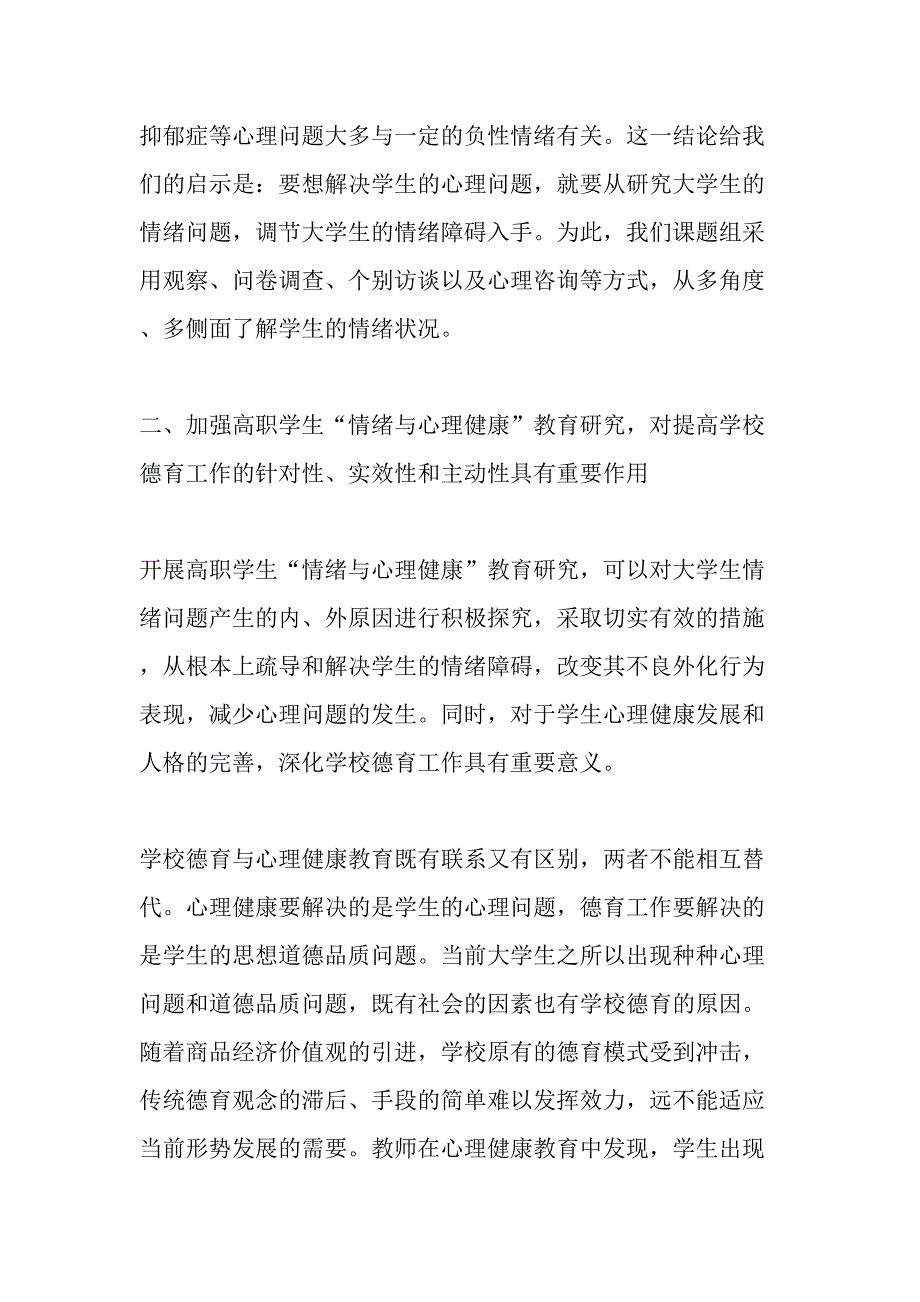 抑郁症等心理问题大多与一定的负性情绪有关。这一结论给我们的启示是：要想解决学生的心理问题，就要从研究大学生的情绪问题，调节大学生的情绪障碍入手。为此，我们课题组采用观察、问卷调查、个别访谈以及心理咨询等方式，从多角度、多侧面了解学生的情绪状况。

二、加强高职学生“情绪与心理健康”教育研究，对提高学校德育工作的针对性、实效性和主动性具有重要作用

开展高职学生“情绪与心理健康”教育研究，可以对大学生情绪问题产生的内、外原因进行积极探究，采取切实有效的措施，从根本上疏导和解决学生的情绪障碍，改变其不良外化行为表现，减少心理问题的发生。同时，对于学生心理健康发展和人格的完善，深化学校德育工作具有重要意义。

学校德育与心理健康教育既有联系又有区别，两者不能相互替代。心理健康要解决的是学生的心理问题，德育工作要解决的是学生的思想道德品质问题。当前大学生之所以出现种种心理问题和道德品质问题，既有社会的因素也有学校德育的原因。随着商品经济价值观的引进，学校原有的德育模式受到冲击，传统德育观念的滞后、手段的简单难以发挥效力，远不能适应当前形势发展的需要。教师在心理健康教育中发现，学生出现